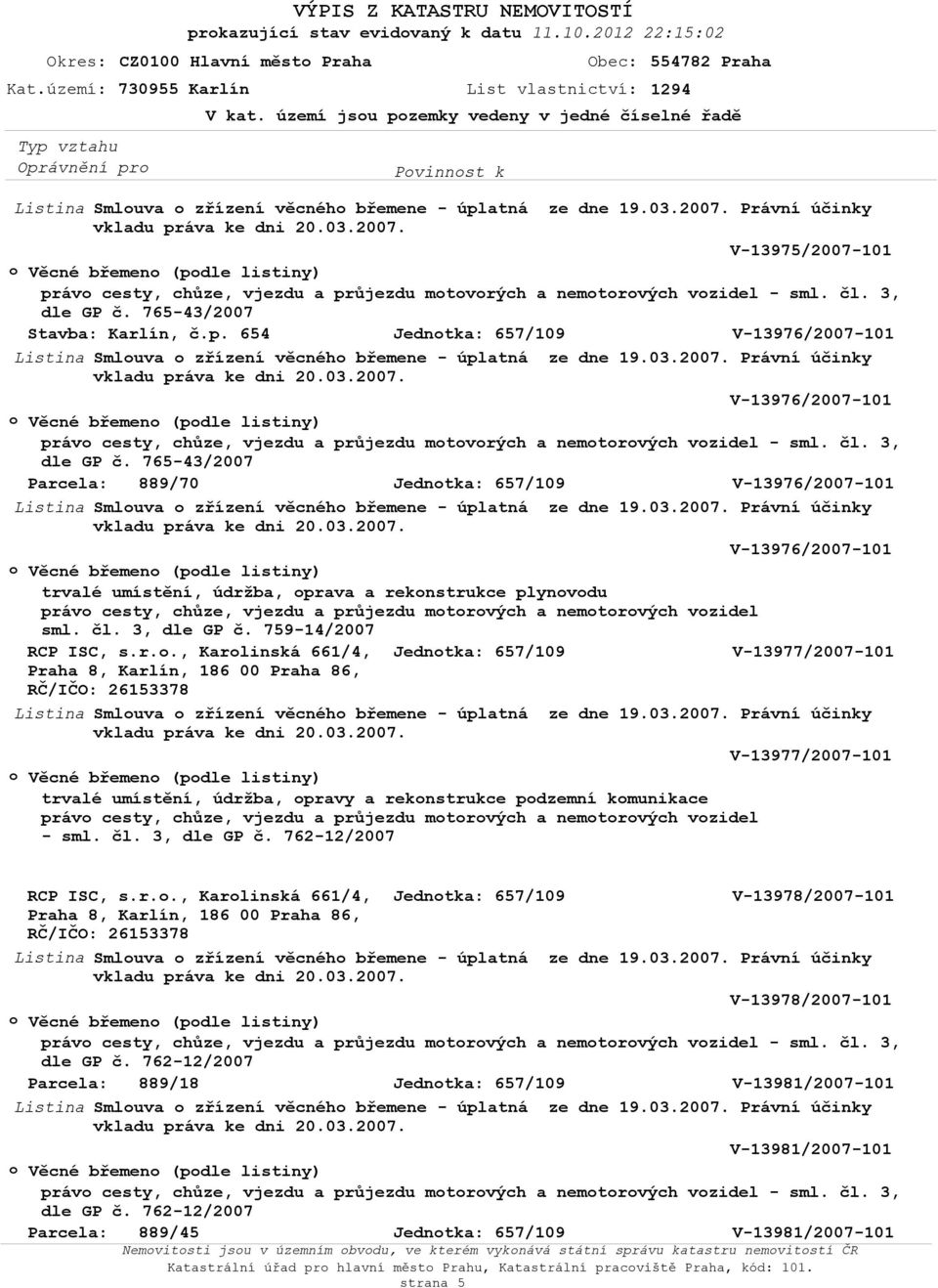 VÝPIS Z KATASTRU NEMOVITOSTÍ
prokazující stav evidovaný k datu 11.10.2012 22:15:02

Okres: CZ0100 Hlavní město Praha    Obec: 554782 Praha
Kat.území: 730955 Karlín    List vlastnictví: 1294

V kat. území jsou pozemky vedeny v jedné číselné řadě

Typ vztahu
Oprávnění pro    Povinnost k

Listina Smlouva o zřízení věcného břemene - úplatná ze dne 19.03.2007. Právní účinky vkladu práva ke dni 20.03.2007.
V-13975/2007-101

o Věcné břemeno (podle listiny)
právo cesty, chůze, vjezdu a průjezdu motovorých a nemotorových vozidel - sml. čl. 3, dle GP č. 765-43/2007
Stavba: Karlín, č.p. 654    Jednotka: 657/109    V-13976/2007-101
Listina Smlouva o zřízení věcného břemene - úplatná ze dne 19.03.2007. Právní účinky vkladu práva ke dni 20.03.2007.
V-13976/2007-101

o Věcné břemeno (podle listiny)
právo cesty, chůze, vjezdu a průjezdu motovorých a nemotorových vozidel - sml. čl. 3, dle GP č. 765-43/2007
Parcela: 889/70    Jednotka: 657/109    V-13976/2007-101
Listina Smlouva o zřízení věcného břemene - úplatná ze dne 19.03.2007. Právní účinky vkladu práva ke dni 20.03.2007.
V-13976/2007-101

o Věcné břemeno (podle listiny)
trvalé umístění, údržba, oprava a rekonstrukce plynovodu
právo cesty, chůze, vjezdu a průjezdu motorových a nemotorových vozidel sml. čl. 3, dle GP č. 759-14/2007
RCP ISC, s.r.o., Karolinská 661/4, Praha 8, Karlín, 186 00 Praha 86, RČ/IČO: 26153378    Jednotka: 657/109    V-13977/2007-101
Listina Smlouva o zřízení věcného břemene - úplatná ze dne 19.03.2007. Právní účinky vkladu práva ke dni 20.03.2007.
V-13977/2007-101

o Věcné břemeno (podle listiny)
trvalé umístění, údržba, opravy a rekonstrukce podzemní komunikace
právo cesty, chůze, vjezdu a průjezdu motorových a nemotorových vozidel - sml. čl. 3, dle GP č. 762-12/2007

RCP ISC, s.r.o., Karolinská 661/4, Praha 8, Karlín, 186 00 Praha 86, RČ/IČO: 26153378    Jednotka: 657/109    V-13978/2007-101
Listina Smlouva o zřízení věcného břemene - úplatná ze dne 19.03.2007. Právní účinky vkladu práva ke dni 20.03.2007.
V-13978/2007-101

o Věcné břemeno (podle listiny)
právo cesty, chůze, vjezdu a průjezdu motorových a nemotorových vozidel - sml. čl. 3, dle GP č. 762-12/2007
Parcela: 889/18    Jednotka: 657/109    V-13981/2007-101
Listina Smlouva o zřízení věcného břemene - úplatná ze dne 19.03.2007. Právní účinky vkladu práva ke dni 20.03.2007.
V-13981/2007-101

o Věcné břemeno (podle listiny)
právo cesty, chůze, vjezdu a průjezdu motorových a nemotorových vozidel - sml. čl. 3, dle GP č. 762-12/2007
Parcela: 889/45    Jednotka: 657/109    V-13981/2007-101

Nemovitosti jsou v územním obvodu, ve kterém vykonává státní správu katastru nemovitostí ČR Katastrální úřad pro hlavní město Prahu, Katastrální pracoviště Praha, kód: 101.
strana 5